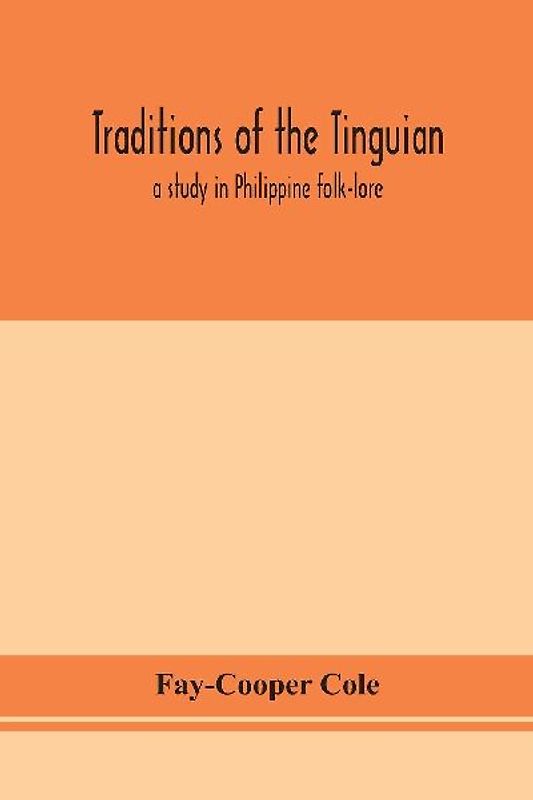 Traditions of the Tinguian

a study in Philippine folk-lore

Fay-Cooper Cole